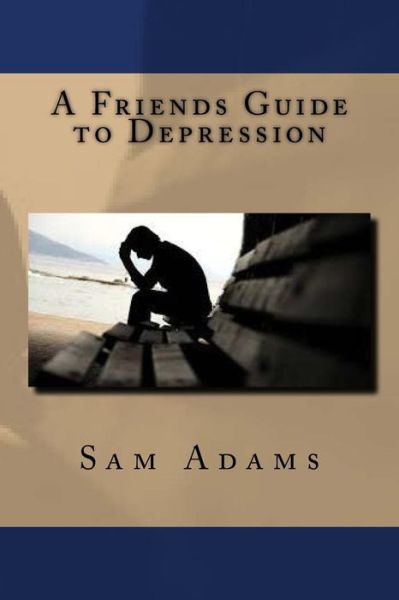 A Friends Guide to Depression

Sam Adams